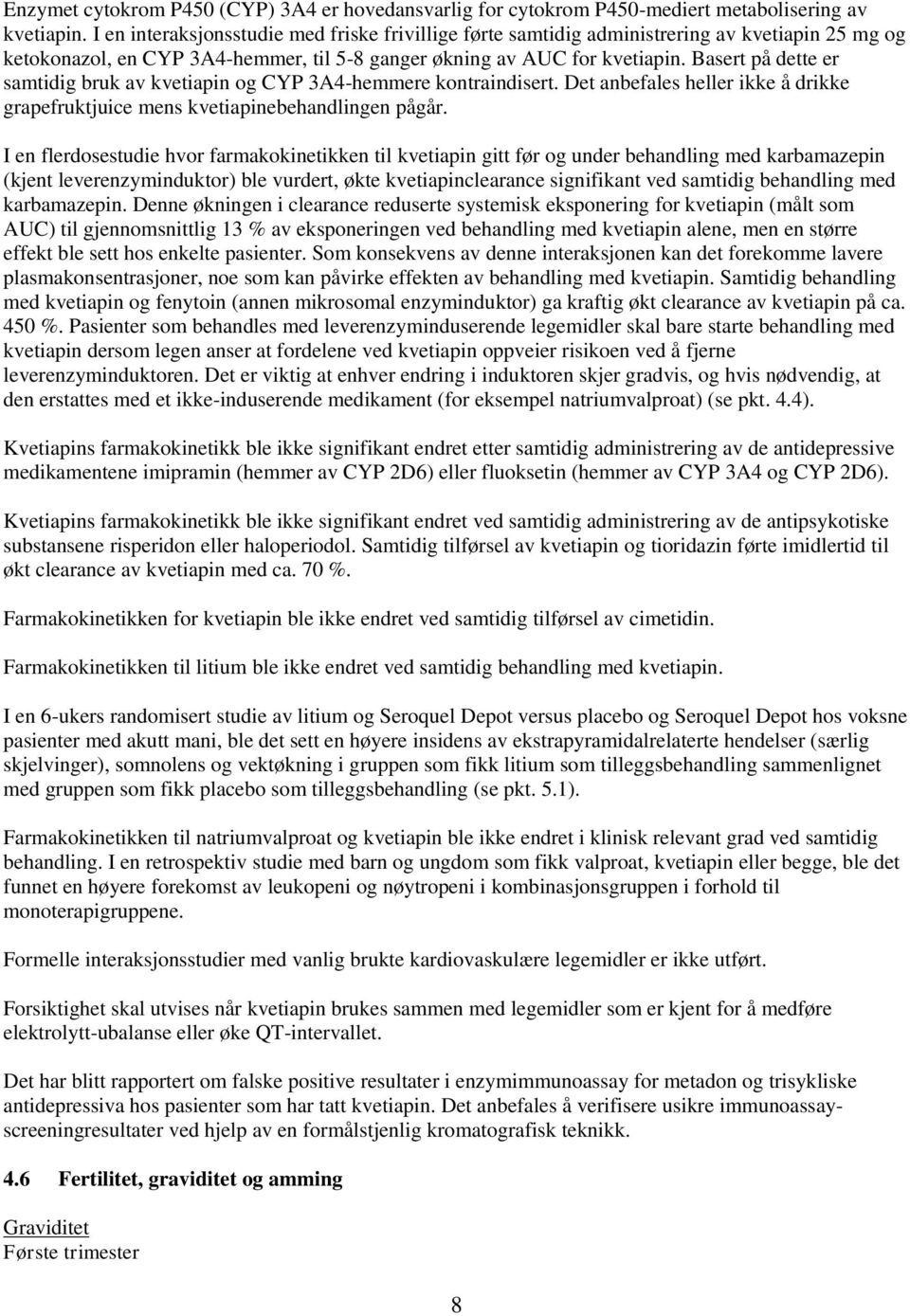 Enzymet cytokrom P450 (CYP) 3A4 er hovedansvarlig for cytokrom P450-mediert metabolisering av kvetiapin. I en interaksjonsstudie med friske frivillige førte samtidig administrering av kvetiapin 25 mg og ketokonazol, en CYP 3A4-hemmer, til 5-8 ganger økning av AUC for kvetiapin. Basert på dette er samtidig bruk av kvetiapin og CYP 3A4-hemmere kontraindisert. Det anbefales heller ikke å drikke grapefruktjuice mens kvetiapinebehandlingen pågår.

I en flerdosestudie hvor farmakokinetikken til kvetiapin gitt før og under behandling med karbamazepin (kjent leverenzyminduktor) ble vurdert, økte kvetiapinclearance signifikant ved samtidig behandling med karbamazepin. Denne økningen i clearance reduserte systemisk eksponering for kvetiapin (målt som AUC) til gjennomsnittlig 13 % av eksponeringen ved behandling med kvetiapin alene, men en større effekt ble sett hos enkelte pasienter. Som konsekvens av denne interaksjonen kan det forekomme lavere plasmakonsentrasjoner, noe som kan påvirke effekten av behandling med kvetiapin. Samtidig behandling med kvetiapin og fenytoin (annen mikrosomal enzyminduktor) ga kraftig økt clearance av kvetiapin på ca. 450 %. Pasienter som behandles med leverenzyminduserende legemidler skal bare starte behandling med kvetiapin dersom legen anser at fordelene ved kvetiapin oppveier risikoen ved å fjerne leverenzyminduktoren. Det er viktig at enhver endring i induktoren skjer gradvis, og hvis nødvendig, at den erstattes med et ikke-induserende medikament (for eksempel natriumvalproat) (se pkt. 4.4).

Kvetiapins farmakokinetikk ble ikke signifikant endret etter samtidig administrering av de antidepressive medikamentene imipramin (hemmer av CYP 2D6) eller fluoksetin (hemmer av CYP 3A4 og CYP 2D6).

Kvetiapins farmakokinetikk ble ikke signifikant endret ved samtidig administrering av de antipsykotiske substansene risperidon eller haloperiodol. Samtidig tilførsel av kvetiapin og tioridazin førte imidlertid til økt clearance av kvetiapin med ca. 70 %.

Farmakokinetikken for kvetiapin ble ikke endret ved samtidig tilførsel av cimetidin.

Farmakokinetikken til litium ble ikke endret ved samtidig behandling med kvetiapin.

I en 6-ukers randomisert studie av litium og Seroquel Depot versus placebo og Seroquel Depot hos voksne pasienter med akutt mani, ble det sett en høyere insidens av ekstrapyramidalrelaterte hendelser (særlig skjelvinger), somnolens og vektøkning i gruppen som fikk litium som tilleggsbehandling sammenlignet med gruppen som fikk placebo som tilleggsbehandling (se pkt. 5.1).

Farmakokinetikken til natriumvalproat og kvetiapin ble ikke endret i klinisk relevant grad ved samtidig behandling. I en retrospektiv studie med barn og ungdom som fikk valproat, kvetiapin eller begge, ble det funnet en høyere forekomst av leukopeni og nøytropeni i kombinasjonsgruppen i forhold til monoterapigruppene.

Formelle interaksjonsstudier med vanlig brukte kardiovaskulære legemidler er ikke utført.

Forsiktighet skal utvises når kvetiapin brukes sammen med legemidler som er kjent for å medføre elektrolytt-ubalanse eller øke QT-intervallet.

Det har blitt rapportert om falske positive resultater i enzymimmunoassay for metadon og trisykliske antidepressiva hos pasienter som har tatt kvetiapin. Det anbefales å verifisere usikre immunoassay-screeningresultater ved hjelp av en formålstjenlig kromatografisk teknikk.

4.6 Fertilitet, graviditet og amming

Graviditet
Første trimester

8